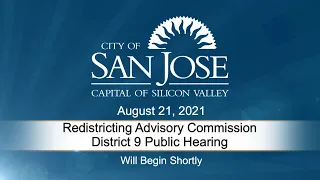 CITY OF
SAN JOSE
CAPITAL OF SILICON VALLEY

August 21, 2021

Redistricting Advisory Commission
District 9 Public Hearing

Will Begin Shortly